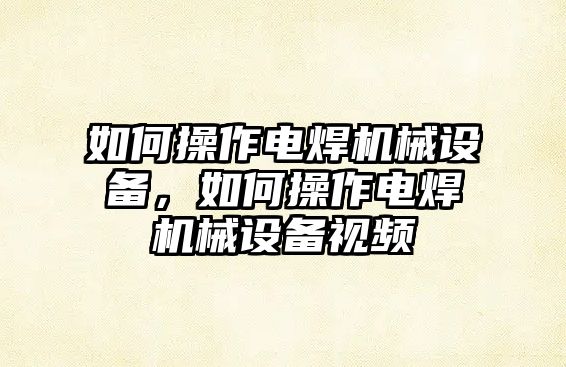 如何操作电焊机械设备，如何操作电焊机械设备视频